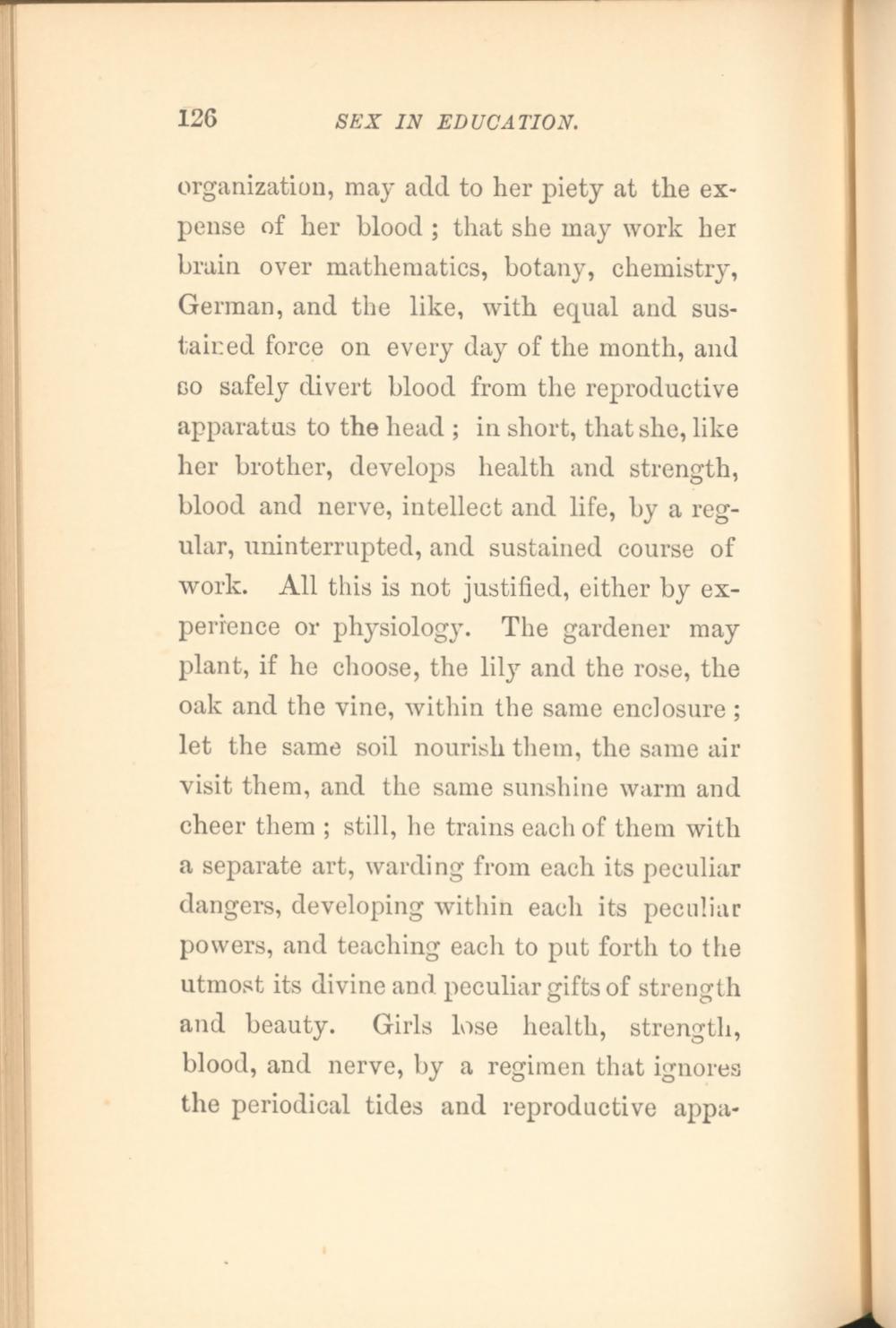 126 SEX IN EDUCATION.

organization, may add to her piety at the expense of her blood ; that she may work her brain over mathematics, botany, chemistry, German, and the like, with equal and sustained force on every day of the month, and so safely divert blood from the reproductive apparatus to the head ; in short, that she, like her brother, develops health and strength, blood and nerve, intellect and life, by a regular, uninterrupted, and sustained course of work. All this is not justified, either by experience or physiology. The gardener may plant, if he choose, the lily and the rose, the oak and the vine, within the same enclosure ; let the same soil nourish them, the same air visit them, and the same sunshine warm and cheer them ; still, he trains each of them with a separate art, warding from each its peculiar dangers, developing within each its peculiar powers, and teaching each to put forth to the utmost its divine and peculiar gifts of strength and beauty. Girls lose health, strength, blood, and nerve, by a regimen that ignores the periodical tides and reproductive appa-